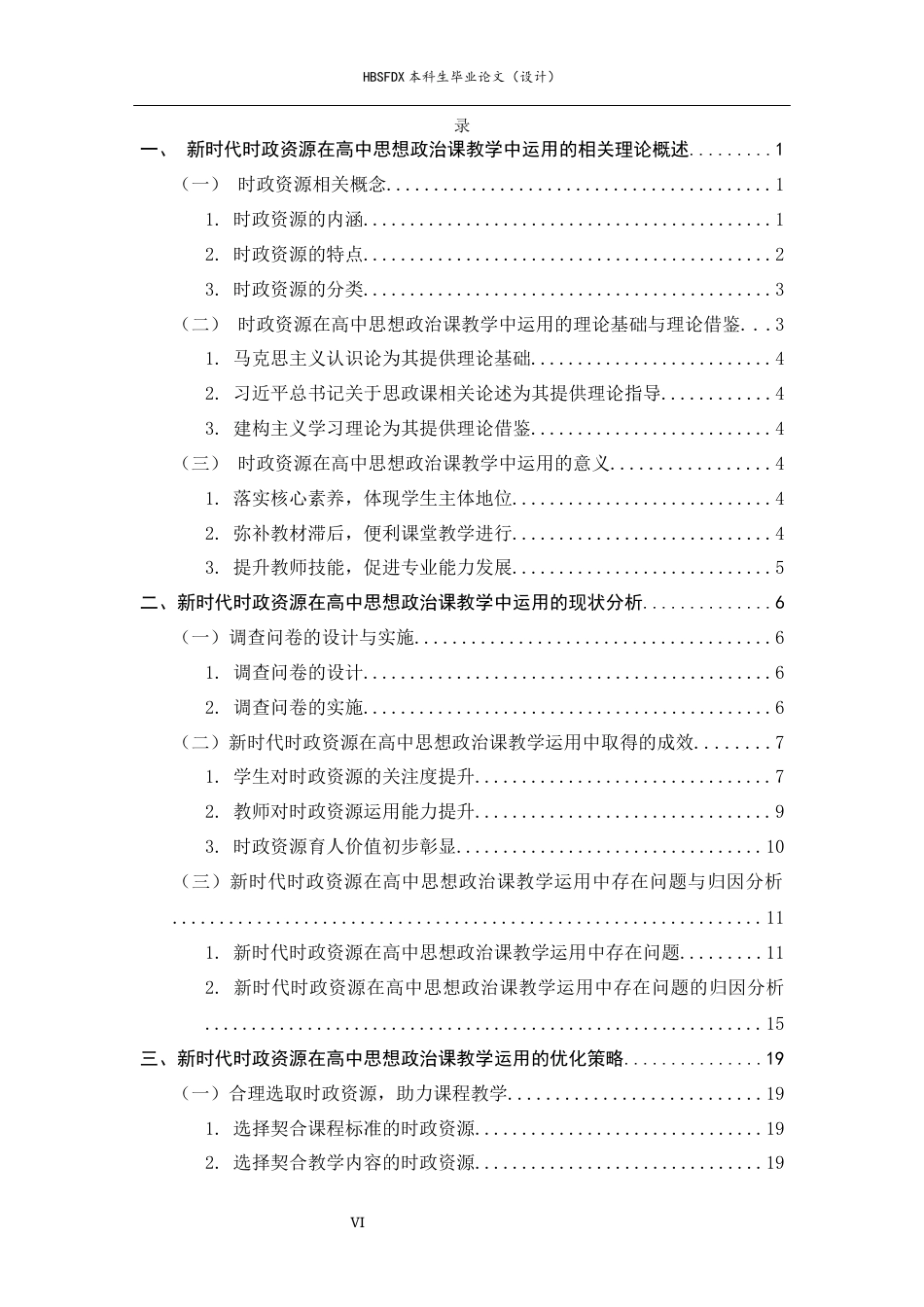 HBSFDX本科生毕业论文（设计）

录

一、 新时代时政资源在高中思想政治课教学中运用的相关理论概述 1

（一） 时政资源相关概念 1

1. 时政资源的内涵 1

2. 时政资源的特点 2

3. 时政资源的分类 3

（二） 时政资源在高中思想政治课教学中运用的理论基础与理论借鉴 3

1. 马克思主义认识论为其提供理论基础 4

2. 习近平总书记关于思政课相关论述为其提供理论指导 4

3. 建构主义学习理论为其提供理论借鉴 4

（三） 时政资源在高中思想政治课教学中运用的意义 4

1. 落实核心素养，体现学生主体地位 4

2. 弥补教材滞后，便利课堂教学进行 4

3. 提升教师技能，促进专业能力发展 5

二、新时代时政资源在高中思想政治课教学中运用的现状分析 6

（一）调查问卷的设计与实施 6

1. 调查问卷的设计 6

2. 调查问卷的实施 6

（二）新时代时政资源在高中思想政治课教学运用中取得的成效 7

1. 学生对时政资源的关注度提升 7

2. 教师对时政资源运用能力提升 9

3. 时政资源育人价值初步彰显 10

（三）新时代时政资源在高中思想政治课教学运用中存在问题与归因分析 11

1. 新时代时政资源在高中思想政治课教学运用中存在问题 11

2. 新时代时政资源在高中思想政治课教学运用中存在问题的归因分析 15

三、新时代时政资源在高中思想政治课教学运用的优化策略 19

（一）合理选取时政资源，助力课程教学 19

1. 选择契合课程标准的时政资源 19

2. 选择契合教学内容的时政资源 19

VI